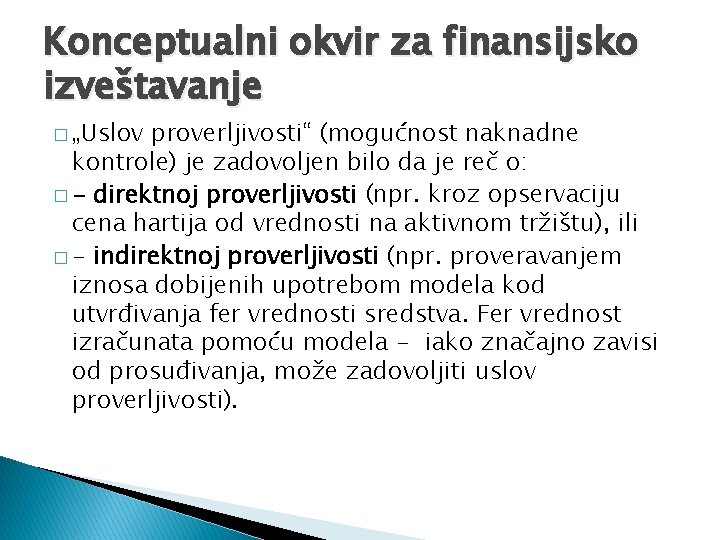 Konceptualni okvir za finansijsko izveštavanje

□ „Uslov proverljivosti“ (mogućnost naknadne kontrole) je zadovoljen bilo da je reč o:

□ – direktnoj proverljivosti (npr. kroz opservaciju cena hartija od vrednosti na aktivnom tržištu), ili

□ – indirektnoj proverljivosti (npr. proveravanjem iznosa dobijenih upotrebom modela kod utvrđivanja fer vrednosti sredstva. Fer vrednost izračunata pomoću modela – iako značajno zavisi od prosuđivanja, može zadovoljiti uslov proverljivosti).